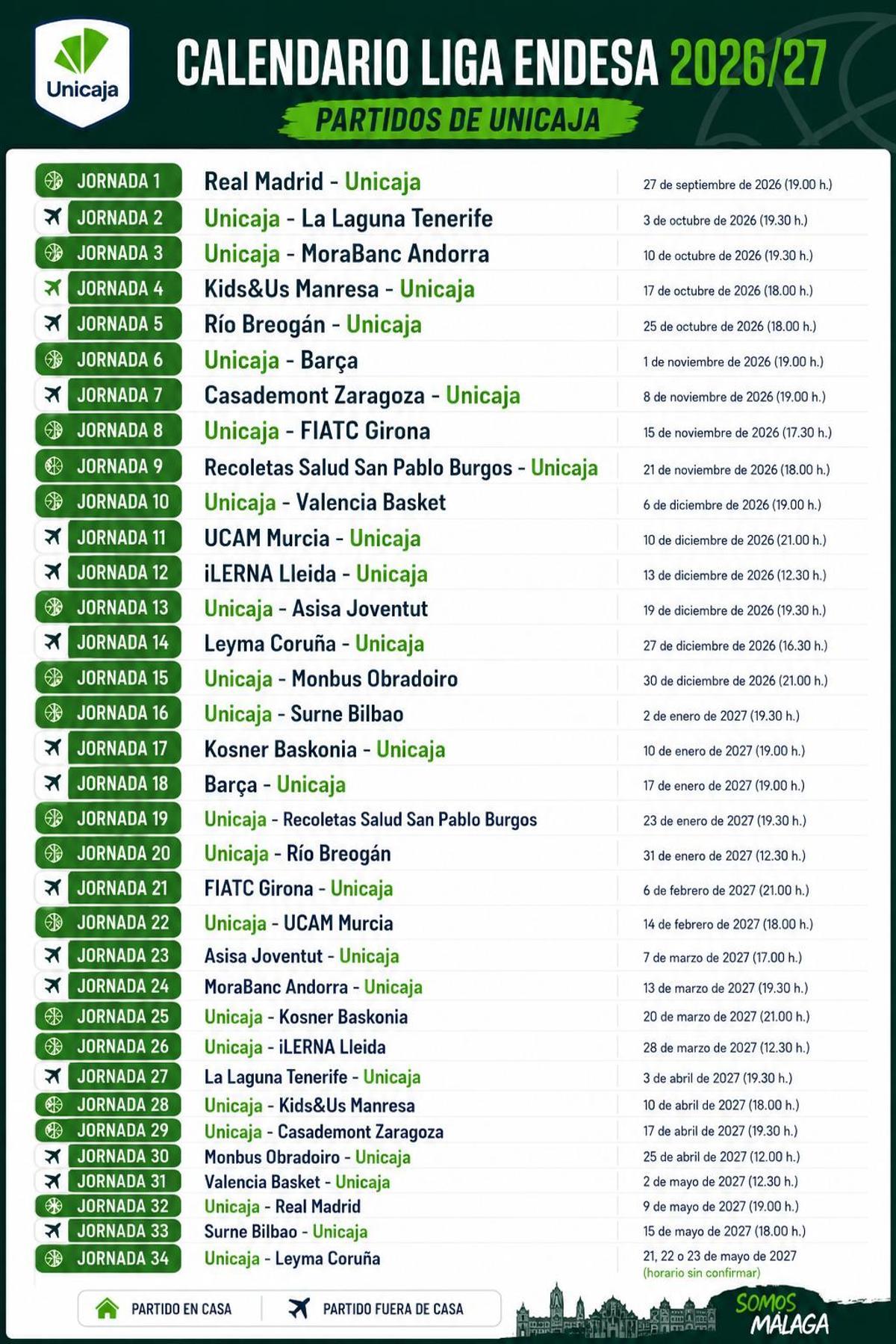 Unicaja

CALENDARIO LIGA ENDESA 2026/27

PARTIDOS DE UNICAJA

| | | |
|---|---|---|
| JORNADA 1 | Real Madrid - Unicaja | 27 de septiembre de 2026 (19.00 h.) |
| JORNADA 2 | Unicaja - La Laguna Tenerife | 3 de octubre de 2026 (19.30 h.) |
| JORNADA 3 | Unicaja - MoraBanc Andorra | 10 de octubre de 2026 (19.30 h.) |
| JORNADA 4 | Kids&Us Manresa - Unicaja | 17 de octubre de 2026 (18.00 h.) |
| JORNADA 5 | Río Breogán - Unicaja | 25 de octubre de 2026 (18.00 h.) |
| JORNADA 6 | Unicaja - Barça | 1 de noviembre de 2026 (19.00 h.) |
| JORNADA 7 | Casademont Zaragoza - Unicaja | 8 de noviembre de 2026 (19.00 h.) |
| JORNADA 8 | Unicaja - FIATC Girona | 15 de noviembre de 2026 (17.30 h.) |
| JORNADA 9 | Recoletas Salud San Pablo Burgos - Unicaja | 21 de noviembre de 2026 (18.00 h.) |
| JORNADA 10 | Unicaja - Valencia Basket | 6 de diciembre de 2026 (19.00 h.) |
| JORNADA 11 | UCAM Murcia - Unicaja | 10 de diciembre de 2026 (21.00 h.) |
| JORNADA 12 | iLERNA Lleida - Unicaja | 13 de diciembre de 2026 (12.30 h.) |
| JORNADA 13 | Unicaja - Asisa Joventut | 19 de diciembre de 2026 (19.30 h.) |
| JORNADA 14 | Leyma Coruña - Unicaja | 27 de diciembre de 2026 (16.30 h.) |
| JORNADA 15 | Unicaja - Monbus Obradoiro | 30 de diciembre de 2026 (21.00 h.) |
| JORNADA 16 | Unicaja - Surne Bilbao | 2 de enero de 2027 (19.30 h.) |
| JORNADA 17 | Kosner Baskonia - Unicaja | 10 de enero de 2027 (19.00 h.) |
| JORNADA 18 | Barça - Unicaja | 17 de enero de 2027 (19.00 h.) |
| JORNADA 19 | Unicaja - Recoletas Salud San Pablo Burgos | 23 de enero de 2027 (19.30 h.) |
| JORNADA 20 | Unicaja - Río Breogán | 31 de enero de 2027 (12.30 h.) |
| JORNADA 21 | FIATC Girona - Unicaja | 6 de febrero de 2027 (21.00 h.) |
| JORNADA 22 | Unicaja - UCAM Murcia | 14 de febrero de 2027 (18.00 h.) |
| JORNADA 23 | Asisa Joventut - Unicaja | 7 de marzo de 2027 (17.00 h.) |
| JORNADA 24 | MoraBanc Andorra - Unicaja | 13 de marzo de 2027 (19.30 h.) |
| JORNADA 25 | Unicaja - Kosner Baskonia | 20 de marzo de 2027 (21.00 h.) |
| JORNADA 26 | Unicaja - iLERNA Lleida | 28 de marzo de 2027 (12.30 h.) |
| JORNADA 27 | La Laguna Tenerife - Unicaja | 3 de abril de 2027 (19.30 h.) |
| JORNADA 28 | Unicaja - Kids&Us Manresa | 10 de abril de 2027 (18.00 h.) |
| JORNADA 29 | Unicaja - Casademont Zaragoza | 17 de abril de 2027 (19.30 h.) |
| JORNADA 30 | Monbus Obradoiro - Unicaja | 25 de abril de 2027 (12.00 h.) |
| JORNADA 31 | Valencia Basket - Unicaja | 2 de mayo de 2027 (12.30 h.) |
| JORNADA 32 | Unicaja - Real Madrid | 9 de mayo de 2027 (19.00 h.) |
| JORNADA 33 | Surne Bilbao - Unicaja | 15 de mayo de 2027 (18.00 h.) |
| JORNADA 34 | Unicaja - Leyma Coruña | 21, 22 o 23 de mayo de 2027 (horario sin confirmar) |

PARTIDO EN CASA   PARTIDO FUERA DE CASA

SOMOS MÁLAGA